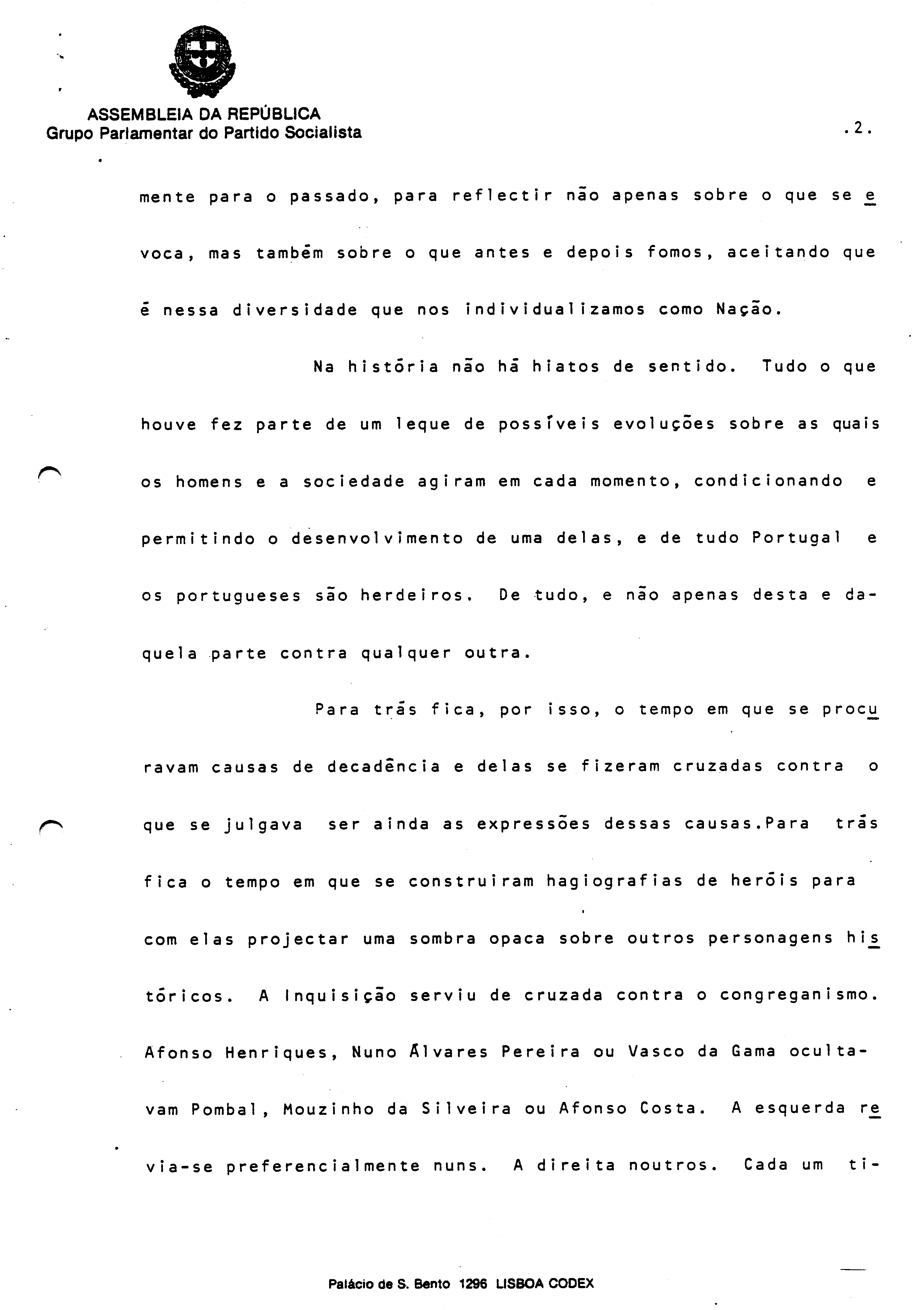 ASSEMBLEIA DA REPÚBLICA
Grupo Parlamentar do Partido Socialista

.2.

mente para o passado, para reflectir não apenas sobre o que se evoca, mas também sobre o que antes e depois fomos, aceitando que é nessa diversidade que nos individualizamos como Nação.

Na história não há hiatos de sentido. Tudo o que houve fez parte de um leque de possíveis evoluções sobre as quais os homens e a sociedade agiram em cada momento, condicionando e permitindo o desenvolvimento de uma delas, e de tudo Portugal e os portugueses são herdeiros. De tudo, e não apenas desta e daquela parte contra qualquer outra.

Para trás fica, por isso, o tempo em que se procuravam causas de decadência e delas se fizeram cruzadas contra o que se julgava ser ainda as expressões dessas causas.Para trás fica o tempo em que se construiram hagiografias de heróis para com elas projectar uma sombra opaca sobre outros personagens históricos. A Inquisição serviu de cruzada contra o congreganismo. Afonso Henriques, Nuno Álvares Pereira ou Vasco da Gama ocultavam Pombal, Mouzinho da Silveira ou Afonso Costa. A esquerda revia-se preferencialmente nuns. A direita noutros. Cada um ti-

Palácio de S. Bento 1296 LISBOA CODEX